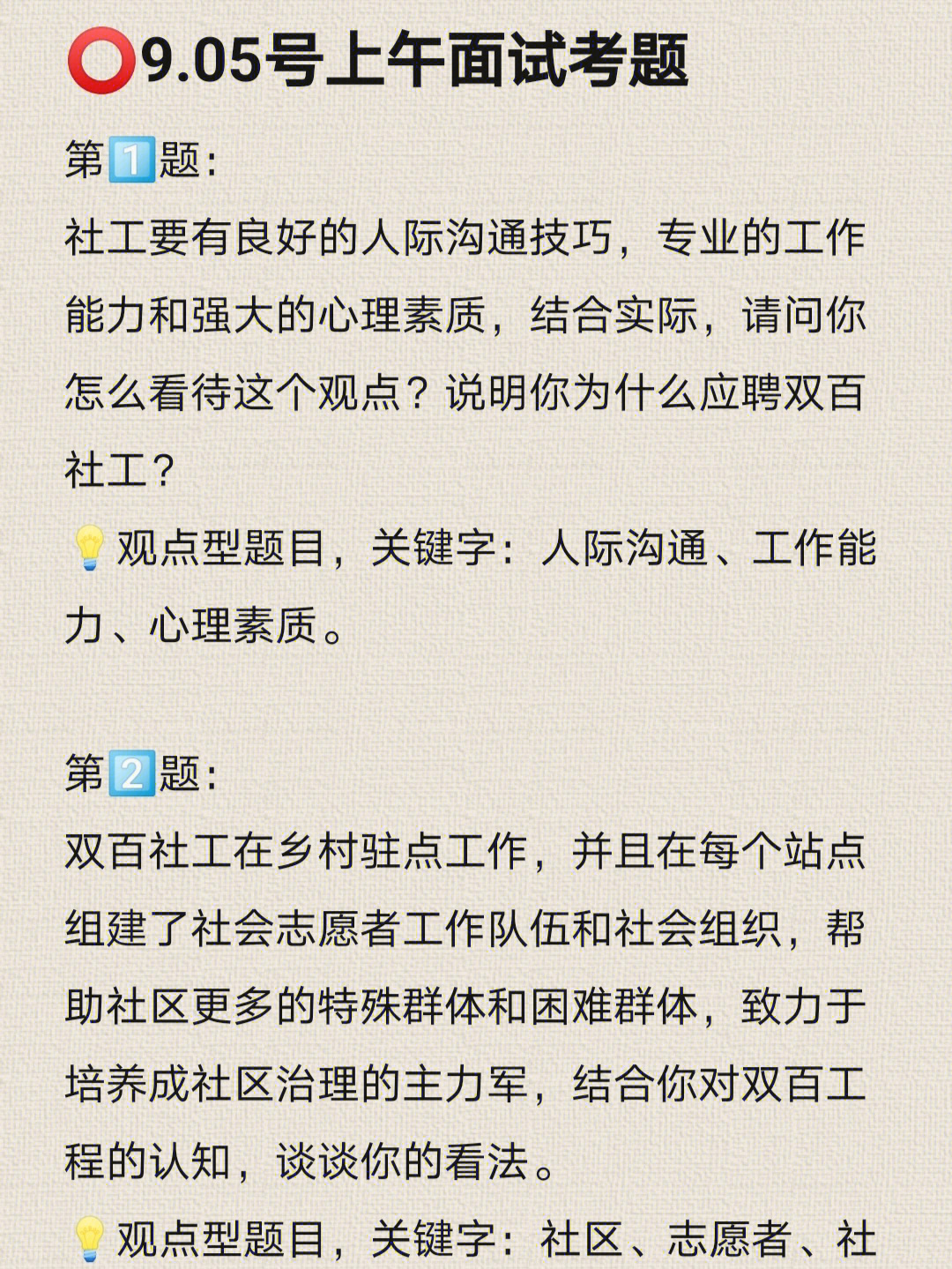 ⭕9.05号上午面试考题

第1️⃣题:

社工要有良好的人际沟通技巧，专业的工作能力和强大的心理素质，结合实际，请问你怎么看待这个观点？说明你为什么应聘双百社工？

💡观点型题目，关键字：人际沟通、工作能力、心理素质。

第2️⃣题:

双百社工在乡村驻点工作，并且在每个站点组建了社会志愿者工作队伍和社会组织，帮助社区更多的特殊群体和困难群体，致力于培养成社区治理的主力军，结合你对双百工程的认知，谈谈你的看法。

💡观点型题目，关键字：社区、志愿者、社